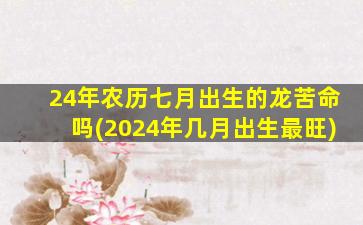 24年农历七月出生的龙苦命吗(2024年几月出生最旺)